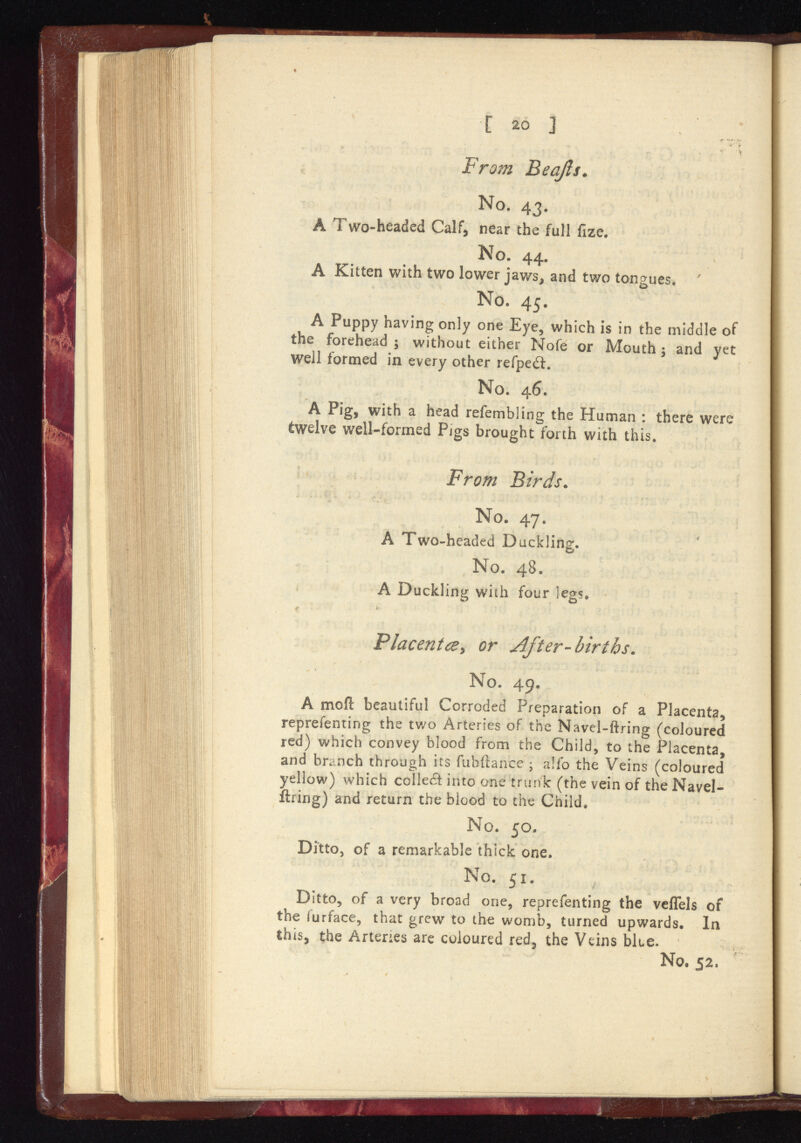 [ 20 ]

From Beasts.

No. 43.

A Two-headed Calf, near the full ſize.

No. 44.

A Kitten with two lower jaws, and two tongues.

No. 45.

A Puppy having only one Eye, which is in the middle of the forehead; without either Noſe or Mouth; and yet well formed in every other reſpect.

No. 46.

A Pig, with a head reſembling the Human: there were twelve well-formed Pigs brought forth with this.

From Birds.

No. 47.

A Two-headed Duckling.

No. 48.

A Duckling with four legs.

Placentæ, or After-births.

No. 49.

A moſt beautiful Corroded Preparation of a Placenta, repreſenting the two Arteries of the Navel-ſtring (coloured red) which convey blood from the Child, to the Placenta, and branch through its ſubſtance; alſo the Veins (coloured yellow) which collect into one trunk (the vein of the Navel-ſtring) and return the blood to the Child.

No. 50.

Ditto, of a remarkable thick one.

No. 51.

Ditto, of a very broad one, repreſenting the veſſels of the ſurface, that grew to the womb, turned upwards. In this, the Arteries are coloured red, the Veins blue.

No. 52.